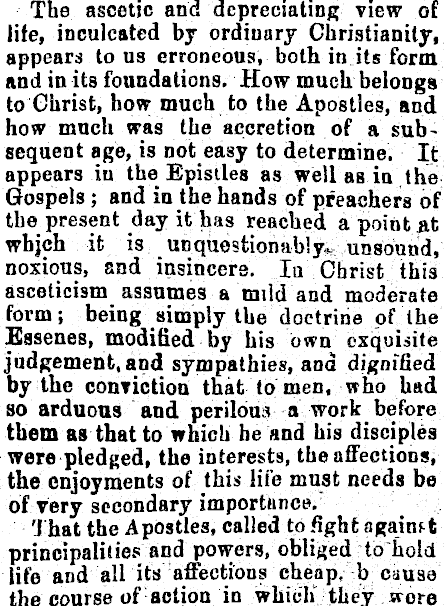 The ascetic and depreciating view of life, inculcated by ordinary Christianity, appears to us erroneous, both in its form and in its foundations. How much belongs to Christ, how much to the Apostles, and how much was the accretion of a subsequent age, is not easy to determine. It appears in the Epistles as well as in the Gospels; and in the hands of preachers of the present day it has reached a point at which it is unquestionably unsound, noxious, and insincere. In Christ this asceticism assumes a mild and moderate form; being simply the doctrine of the Essenes, modified by his own exquisite judgement, and sympathies, and dignified by the conviction that to men, who had so arduous and perilous a work before them as that to which he and his disciples were pledged, the interests, the affections, the enjoyments of this life must needs be of very secondary importance.

That the Apostles, called to fight against principalities and powers, obliged to hold life and all its affections cheap, b cause the course of action in which they were